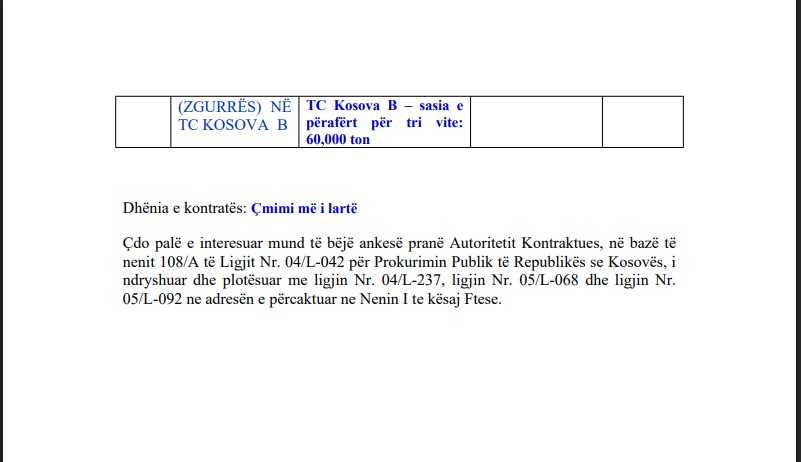 |  | (ZGURRËS) NË TC KOSOVA B | TC Kosova B – sasia e përafërt për tri vite: 60,000 ton |  |  |
|---|---|---|---|---|

Dhënia e kontratës: Çmimi më i lartë

Çdo palë e interesuar mund të bëjë ankesë pranë Autoritetit Kontraktues, në bazë të nenit 108/A të Ligjit Nr. 04/L-042 për Prokurimin Publik të Republikës se Kosovës, i ndryshuar dhe plotësuar me ligjin Nr. 04/L-237, ligjin Nr. 05/L-068 dhe ligjin Nr. 05/L-092 ne adresën e përcaktuar ne Nenin I te kësaj Ftese.